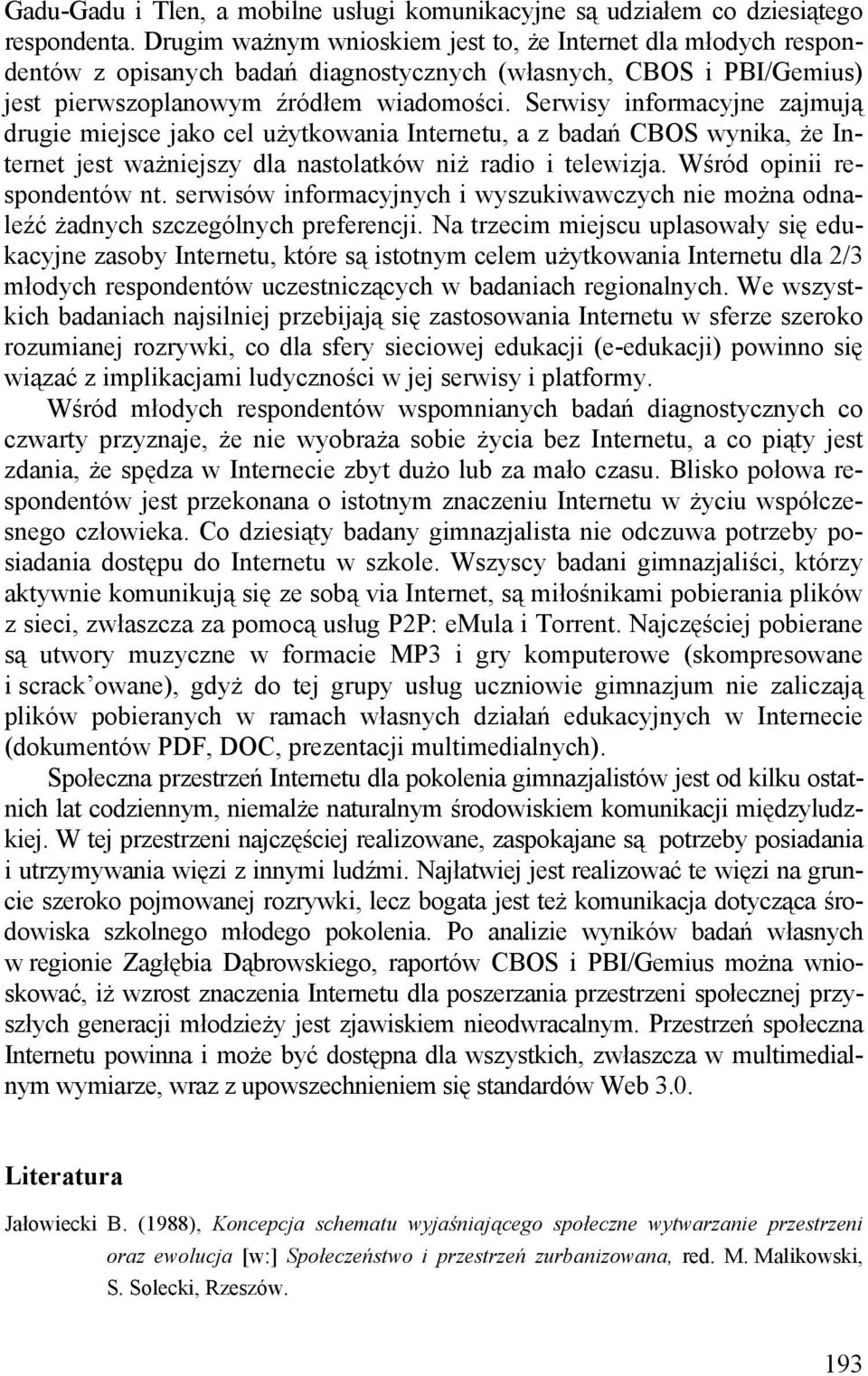 Gadu-Gadu i Tlen, a mobilne usługi komunikacyjne są udziałem co dziesiątego respondenta. Drugim ważnym wnioskiem jest to, że Internet dla młodych respondentów z opisanych badań diagnostycznych (własnych, CBOS i PBI/Gemius) jest pierwszoplanowym źródłem wiadomości. Serwisy informacyjne zajmują drugie miejsce jako cel użytkowania Internetu, a z badań CBOS wynika, że Internet jest ważniejszy dla nastolatków niż radio i telewizja. Wśród opinii respondentów nt. serwisów informacyjnych i wyszukiwawczych nie można odnaleźć żadnych szczególnych preferencji. Na trzecim miejscu uplasowały się edukacyjne zasoby Internetu, które są istotnym celem użytkowania Internetu dla 2/3 młodych respondentów uczestniczących w badaniach regionalnych. We wszystkich badaniach najsilniej przebijają się zastosowania Internetu w sferze szeroko rozumianej rozrywki, co dla sfery sieciowej edukacji (e-edukacji) powinno się wiązać z implikacjami ludyczności w jej serwisy i platformy.

Wśród młodych respondentów wspomnianych badań diagnostycznych co czwarty przyznaje, że nie wyobraża sobie życia bez Internetu, a co piąty jest zdania, że spędza w Internecie zbyt dużo lub za mało czasu. Blisko połowa respondentów jest przekonana o istotnym znaczeniu Internetu w życiu współczesnego człowieka. Co dziesiąty badany gimnazjalista nie odczuwa potrzeby posiadania dostępu do Internetu w szkole. Wszyscy badani gimnazjaliści, którzy aktywnie komunikują się ze sobą via Internet, są miłośnikami pobierania plików z sieci, zwłaszcza za pomocą usług P2P: eMula i Torrent. Najczęściej pobierane są utwory muzyczne w formacie MP3 i gry komputerowe (skompresowane i scrack'owane), gdyż do tej grupy usług uczniowie gimnazjum nie zaliczają plików pobieranych w ramach własnych działań edukacyjnych w Internecie (dokumentów PDF, DOC, prezentacji multimedialnych).

Społeczna przestrzeń Internetu dla pokolenia gimnazjalistów jest od kilku ostatnich lat codziennym, niemalże naturalnym środowiskiem komunikacji międzyludzkiej. W tej przestrzeni najczęściej realizowane, zaspokajane są potrzeby posiadania i utrzymywania więzi z innymi ludźmi. Najłatwiej jest realizować te więzi na gruncie szeroko pojmowanej rozrywki, lecz bogata jest też komunikacja dotycząca środowiska szkolnego młodego pokolenia. Po analizie wyników badań własnych w regionie Zagłębia Dąbrowskiego, raportów CBOS i PBI/Gemius można wnioskować, iż wzrost znaczenia Internetu dla poszerzania przestrzeni społecznej przyszłych generacji młodzieży jest zjawiskiem nieodwracalnym. Przestrzeń społeczna Internetu powinna i może być dostępna dla wszystkich, zwłaszcza w multimedialnym wymiarze, wraz z upowszechnieniem się standardów Web 3.0.

Literatura

Jałowiecki B. (1988), Koncepcja schematu wyjaśniającego społeczne wytwarzanie przestrzeni oraz ewolucja [w:] Społeczeństwo i przestrzeń zurbanizowana, red. M. Malikowski, S. Solecki, Rzeszów.

193